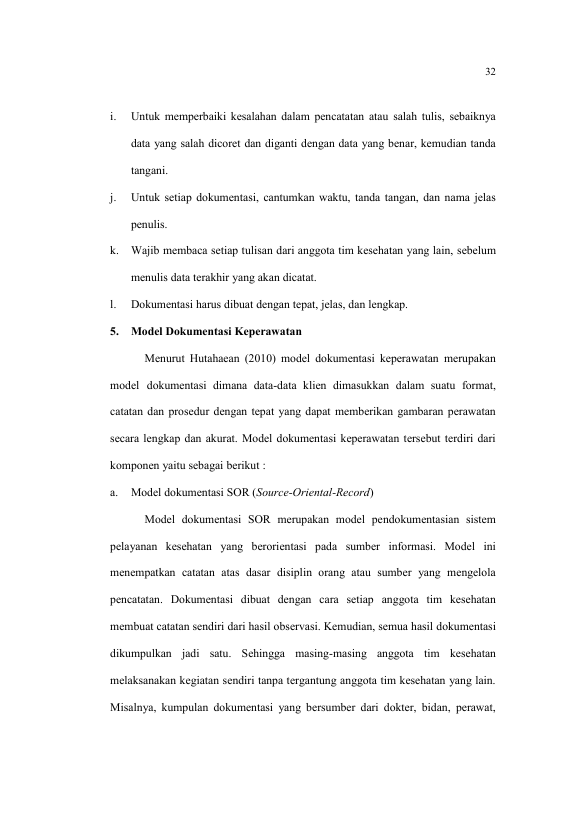 32

i. Untuk memperbaiki kesalahan dalam pencatatan atau salah tulis, sebaiknya data yang salah dicoret dan diganti dengan data yang benar, kemudian tanda tangani.

j. Untuk setiap dokumentasi, cantumkan waktu, tanda tangan, dan nama jelas penulis.

k. Wajib membaca setiap tulisan dari anggota tim kesehatan yang lain, sebelum menulis data terakhir yang akan dicatat.

l. Dokumentasi harus dibuat dengan tepat, jelas, dan lengkap.

5. Model Dokumentasi Keperawatan

Menurut Hutahaean (2010) model dokumentasi keperawatan merupakan model dokumentasi dimana data-data klien dimasukkan dalam suatu format, catatan dan prosedur dengan tepat yang dapat memberikan gambaran perawatan secara lengkap dan akurat. Model dokumentasi keperawatan tersebut terdiri dari komponen yaitu sebagai berikut :

a. Model dokumentasi SOR (Source-Oriental-Record)

Model dokumentasi SOR merupakan model pendokumentasian sistem pelayanan kesehatan yang berorientasi pada sumber informasi. Model ini menempatkan catatan atas dasar disiplin orang atau sumber yang mengelola pencatatan. Dokumentasi dibuat dengan cara setiap anggota tim kesehatan membuat catatan sendiri dari hasil observasi. Kemudian, semua hasil dokumentasi dikumpulkan jadi satu. Sehingga masing-masing anggota tim kesehatan melaksanakan kegiatan sendiri tanpa tergantung anggota tim kesehatan yang lain. Misalnya, kumpulan dokumentasi yang bersumber dari dokter, bidan, perawat,